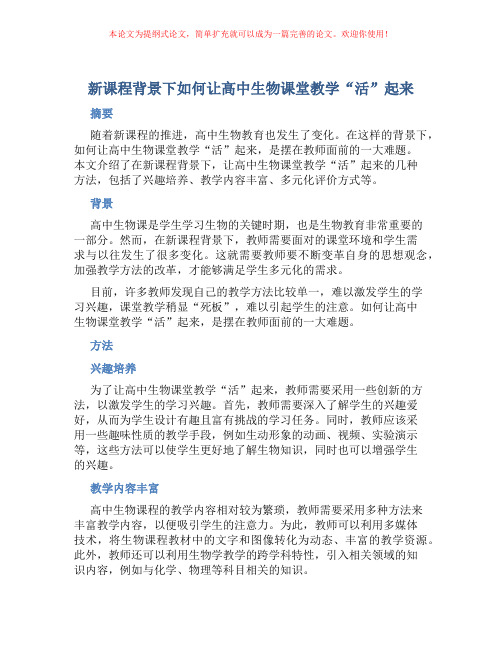 本论文为提纲式论文，简单扩充就可以成为一篇完善的论文。欢迎你使用！

新课程背景下如何让高中生物课堂教学“活”起来

摘要

随着新课程的推进，高中生物教育也发生了变化。在这样的背景下，如何让高中生物课堂教学“活”起来，是摆在教师面前的一大难题。本文介绍了在新课程背景下，让高中生物课堂教学“活”起来的几种方法，包括了兴趣培养、教学内容丰富、多元化评价方式等。

背景

高中生物课是学生学习生物的关键时期，也是生物教育非常重要的一部分。然而，在新课程背景下，教师需要面对的课堂环境和学生需求与以往发生了很多变化。这就需要教师要不断变革自身的思想观念，加强教学方法的改革，才能够满足学生多元化的需求。

目前，许多教师发现自己的教学方法比较单一，难以激发学生的学习兴趣，课堂教学稍显“死板”，难以引起学生的注意。如何让高中生物课堂教学“活”起来，是摆在教师面前的一大难题。

方法

兴趣培养

为了让高中生物课堂教学“活”起来，教师需要采用一些创新的方法，以激发学生的学习兴趣。首先，教师需要深入了解学生的兴趣爱好，从而为学生设计有趣且富有挑战的学习任务。同时，教师应该采用一些趣味性质的教学手段，例如生动形象的动画、视频、实验演示等，这些方法可以使学生更好地了解生物知识，同时也可以增强学生的兴趣。

教学内容丰富

高中生物课程的教学内容相对较为繁琐，教师需要采用多种方法来丰富教学内容，以便吸引学生的注意力。为此，教师可以利用多媒体技术，将生物课程教材中的文字和图像转化为动态、丰富的教学资源。此外，教师还可以利用生物学教学的跨学科特性，引入相关领域的知识内容，例如与化学、物理等科目相关的知识。